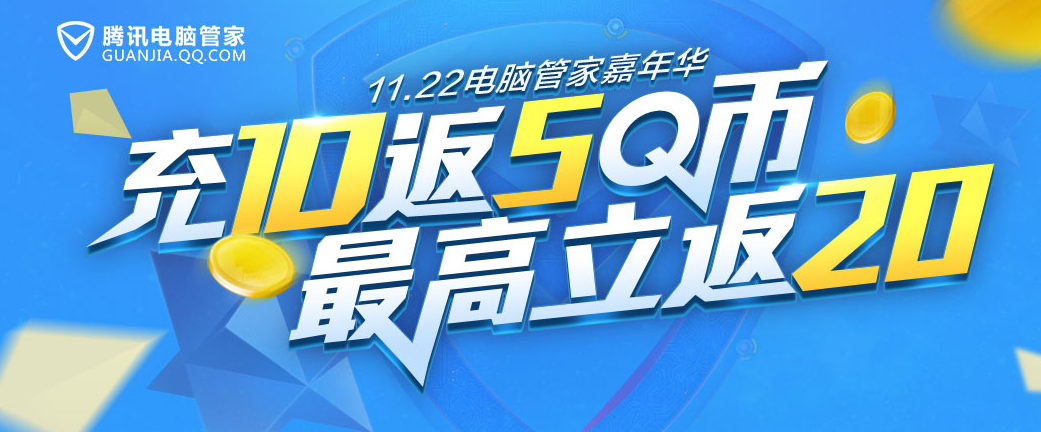 腾讯电脑管家
GUANJIA.QQ.COM

11.22电脑管家嘉年华

充10返5Q币
最高立返20